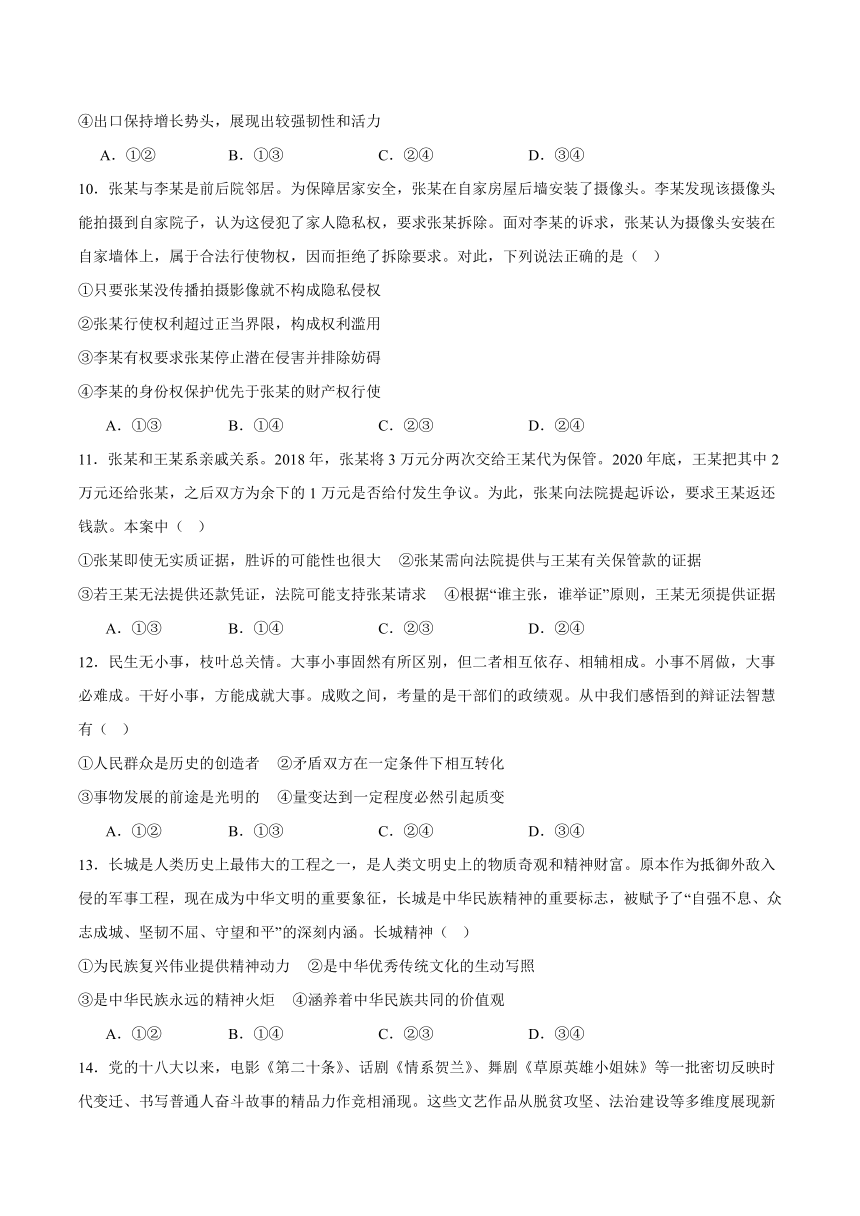 ④出口保持增长势头，展现出较强韧性和活力

A．①②　　B．①③　　C．②④　　D．③④

10．张某与李某是前后院邻居。为保障居家安全，张某在自家房屋后墙安装了摄像头。李某发现该摄像头能拍摄到自家院子，认为这侵犯了家人隐私权，要求张某拆除。面对李某的诉求，张某认为摄像头安装在自家墙体上，属于合法行使物权，因而拒绝了拆除要求。对此，下列说法正确的是（　）

①只要张某没传播拍摄影像就不构成隐私侵权

②张某行使权利超过正当界限，构成权利滥用

③李某有权要求张某停止潜在侵害并排除妨碍

④李某的身份权保护优先于张某的财产权行使

A．①③　　B．①④　　C．②③　　D．②④

11．张某和王某系亲戚关系。2018年，张某将3万元分两次交给王某代为保管。2020年底，王某把其中2万元还给张某，之后双方为余下的1万元是否给付发生争议。为此，张某向法院提起诉讼，要求王某返还钱款。本案中（　）

①张某即使无实质证据，胜诉的可能性也很大　②张某需向法院提供与王某有关保管款的证据

③若王某无法提供还款凭证，法院可能支持张某请求　④根据“谁主张，谁举证”原则，王某无须提供证据

A．①③　　B．①④　　C．②③　　D．②④

12．民生无小事，枝叶总关情。大事小事固然有所区别，但二者相互依存、相辅相成。小事不屑做，大事必难成。干好小事，方能成就大事。成败之间，考量的是干部们的政绩观。从中我们感悟到的辩证法智慧有（　）

①人民群众是历史的创造者　②矛盾双方在一定条件下相互转化

③事物发展的前途是光明的　④量变达到一定程度必然引起质变

A．①②　　B．①③　　C．②④　　D．③④

13．长城是人类历史上最伟大的工程之一，是人类文明史上的物质奇观和精神财富。原本作为抵御外敌入侵的军事工程，现在成为中华文明的重要象征，长城是中华民族精神的重要标志，被赋予了“自强不息、众志成城、坚韧不屈、守望和平”的深刻内涵。长城精神（　）

①为民族复兴伟业提供精神动力　②是中华优秀传统文化的生动写照

③是中华民族永远的精神火炬　④涵养着中华民族共同的价值观

A．①②　　B．①④　　C．②③　　D．③④

14．党的十八大以来，电影《第二十条》、话剧《情系贺兰》、舞剧《草原英雄小姐妹》等一批密切反映时代变迁、书写普通人奋斗故事的精品力作竞相涌现。这些文艺作品从脱贫攻坚、法治建设等多维度展现新